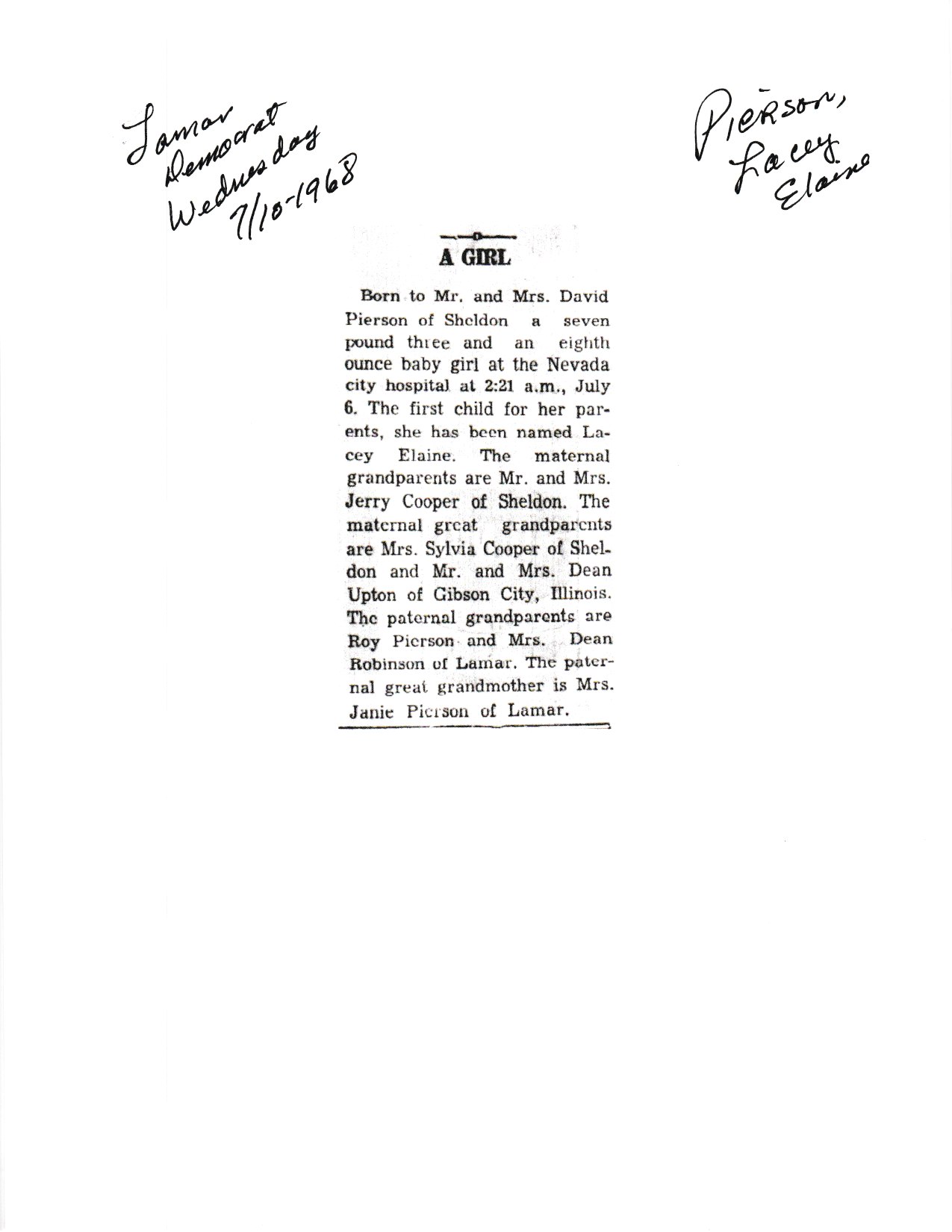 Lamar Democrat Wednesday 7/10-1968

Pierson, Lacey Elaine

A GIRL

Born to Mr. and Mrs. David Pierson of Sheldon a seven pound three and an eighth ounce baby girl at the Nevada city hospital at 2:21 a.m., July 6. The first child for her parents, she has been named Lacey Elaine. The maternal grandparents are Mr. and Mrs. Jerry Cooper of Sheldon. The maternal great grandparents are Mrs. Sylvia Cooper of Sheldon and Mr. and Mrs. Dean Upton of Gibson City, Illinois. The paternal grandparents are Roy Pierson and Mrs. Dean Robinson of Lamar. The paternal great grandmother is Mrs. Janie Pierson of Lamar.